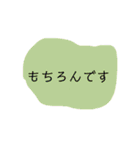 もちろんです